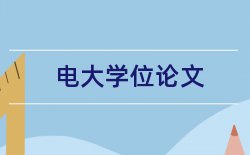 电大学位论文